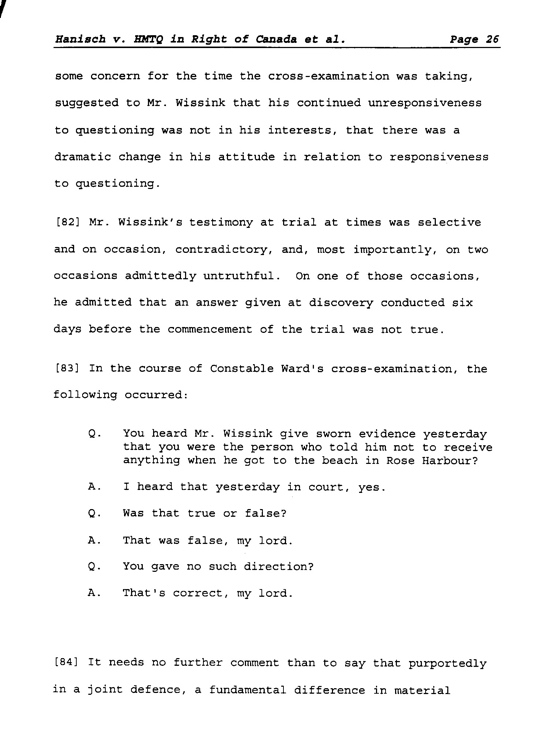 Hanisch v. HMTQ in Right of Canada et al. Page 26

some concern for the time the cross-examination was taking, suggested to Mr. Wissink that his continued unresponsiveness to questioning was not in his interests, that there was a dramatic change in his attitude in relation to responsiveness to questioning.

[82] Mr. Wissink's testimony at trial at times was selective and on occasion, contradictory, and, most importantly, on two occasions admittedly untruthful. On one of those occasions, he admitted that an answer given at discovery conducted six days before the commencement of the trial was not true.

[83] In the course of Constable Ward's cross-examination, the following occurred:

Q. You heard Mr. Wissink give sworn evidence yesterday that you were the person who told him not to receive anything when he got to the beach in Rose Harbour?

A. I heard that yesterday in court, yes.

Q. Was that true or false?

A. That was false, my lord.

Q. You gave no such direction?

A. That's correct, my lord.

[84] It needs no further comment than to say that purportedly in a joint defence, a fundamental difference in material